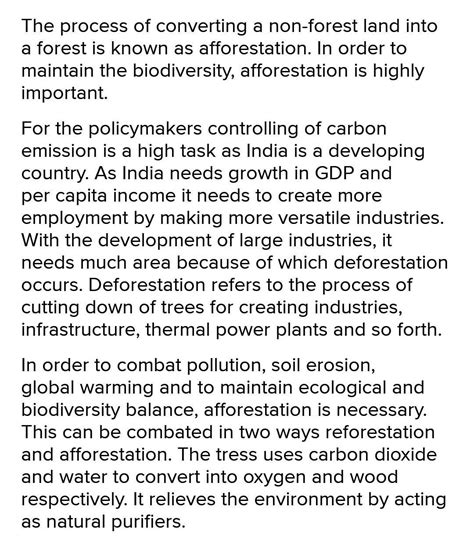 The process of converting a non-forest land into a forest is known as afforestation. In order to maintain the biodiversity, afforestation is highly important.

For the policymakers controlling of carbon emission is a high task as India is a developing country. As India needs growth in GDP and per capita income it needs to create more employment by making more versatile industries. With the development of large industries, it needs much area because of which deforestation occurs. Deforestation refers to the process of cutting down of trees for creating industries, infrastructure, thermal power plants and so forth.

In order to combat pollution, soil erosion, global warming and to maintain ecological and biodiversity balance, afforestation is necessary. This can be combated in two ways reforestation and afforestation. The tress uses carbon dioxide and water to convert into oxygen and wood respectively. It relieves the environment by acting as natural purifiers.